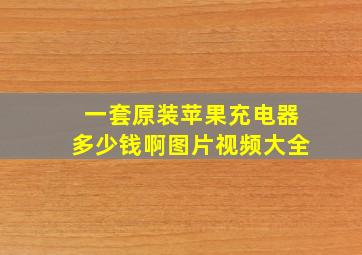 一套原装苹果充电器
多少钱啊图片视频大全